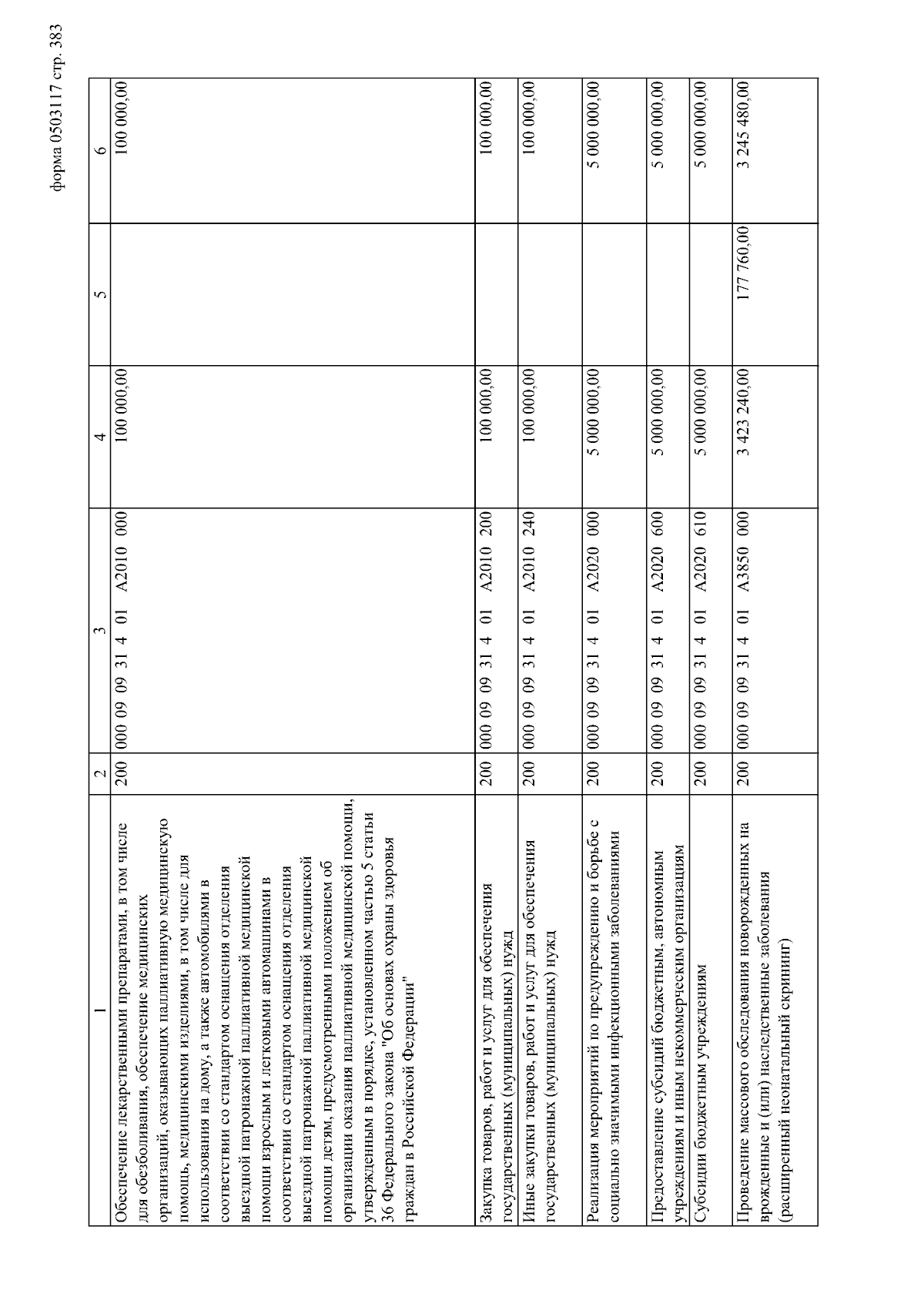 форма 0503117 стр. 383

| 1 | 2 | 3 | 4 | 5 | 6 |
|---|---|---|---|---|---|
| Обеспечение лекарственными препаратами, в том числе для обезболивания, обеспечение медицинских организаций, оказывающих паллиативную медицинскую помощь, медицинскими изделиями, в том числе для использования на дому, а также автомобилями в соответствии со стандартом оснащения отделения выездной патронажной паллиативной медицинской помощи взрослым и легковыми автомашинами в соответствии со стандартом оснащения отделения выездной патронажной паллиативной медицинской помощи детям, предусмотренными положением об организации оказания паллиативной медицинской помощи, утвержденным в порядке, установленном частью 5 статьи 36 Федерального закона "Об основах охраны здоровья граждан в Российской Федерации" | 200 | 000 09 09 31 4 01 A2010 000 | 100 000,00 | | 100 000,00 |
| Закупка товаров, работ и услуг для обеспечения государственных (муниципальных) нужд | 200 | 000 09 09 31 4 01 A2010 200 | 100 000,00 | | 100 000,00 |
| Иные закупки товаров, работ и услуг для обеспечения государственных (муниципальных) нужд | 200 | 000 09 09 31 4 01 A2010 240 | 100 000,00 | | 100 000,00 |
| Реализация мероприятий по предупреждению и борьбе с социально значимыми инфекционными заболеваниями | 200 | 000 09 09 31 4 01 A2020 000 | 5 000 000,00 | | 5 000 000,00 |
| Предоставление субсидий бюджетным, автономным учреждениям и иным некоммерческим организациям | 200 | 000 09 09 31 4 01 A2020 600 | 5 000 000,00 | | 5 000 000,00 |
| Субсидии бюджетным учреждениям | 200 | 000 09 09 31 4 01 A2020 610 | 5 000 000,00 | | 5 000 000,00 |
| Проведение массового обследования новорожденных на врожденные и (или) наследственные заболевания (расширенный неонатальный скрининг) | 200 | 000 09 09 31 4 01 A3850 000 | 3 423 240,00 | 177 760,00 | 3 245 480,00 |